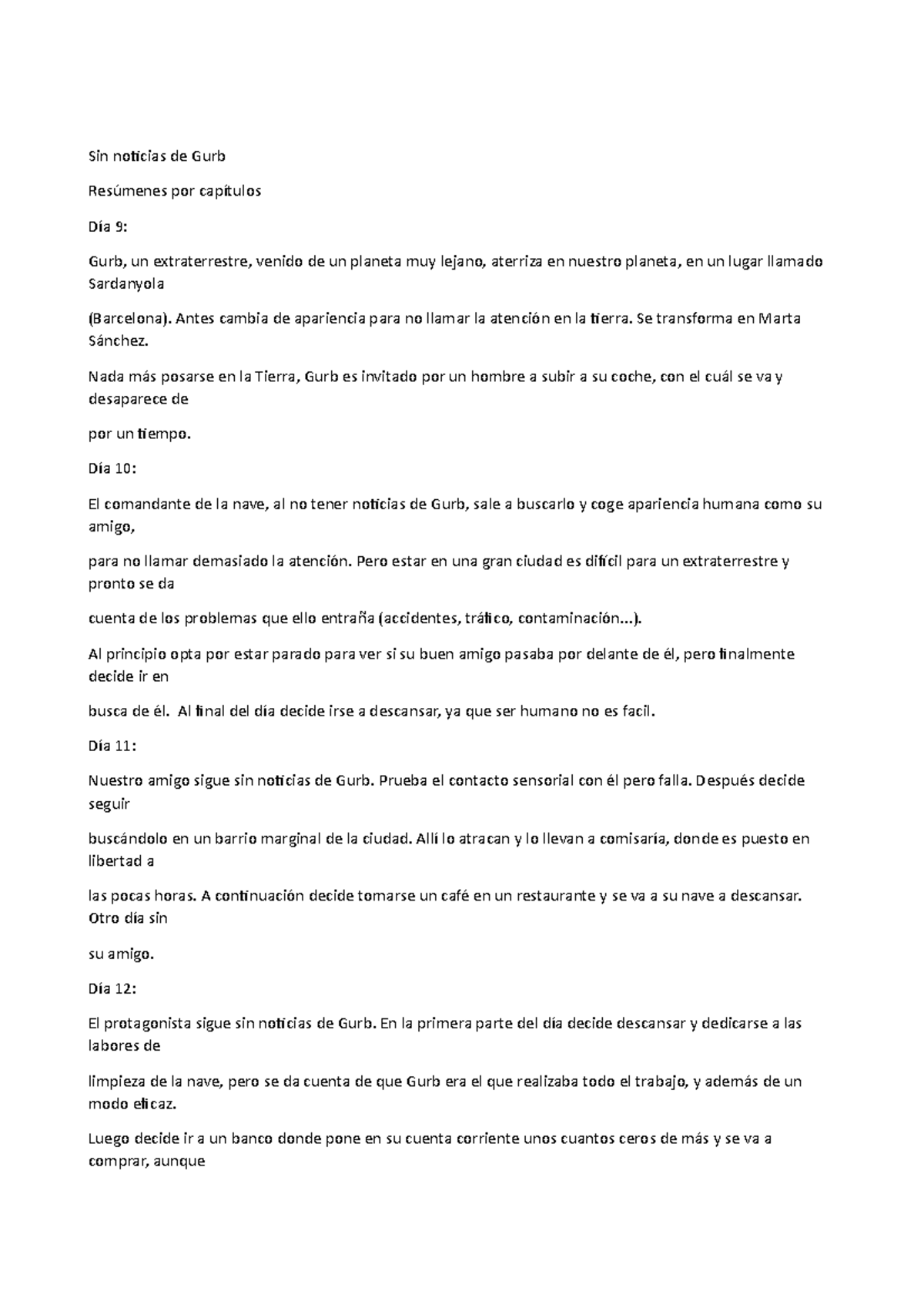 Sin noticias de Gurb

Resúmenes por capítulos

Día 9:

Gurb, un extraterrestre, venido de un planeta muy lejano, aterriza en nuestro planeta, en un lugar llamado Sardanyola

(Barcelona). Antes cambia de apariencia para no llamar la atención en la tierra. Se transforma en Marta Sánchez.

Nada más posarse en la Tierra, Gurb es invitado por un hombre a subir a su coche, con el cuál se va y desaparece de

por un tiempo.

Día 10:

El comandante de la nave, al no tener noticias de Gurb, sale a buscarlo y coge apariencia humana como su amigo,

para no llamar demasiado la atención. Pero estar en una gran ciudad es difícil para un extraterrestre y pronto se da

cuenta de los problemas que ello entraña (accidentes, tráfico, contaminación...).

Al principio opta por estar parado para ver si su buen amigo pasaba por delante de él, pero finalmente decide ir en

busca de él. Al final del día decide irse a descansar, ya que ser humano no es facil.

Día 11:

Nuestro amigo sigue sin noticias de Gurb. Prueba el contacto sensorial con él pero falla. Después decide seguir

buscándolo en un barrio marginal de la ciudad. Allí lo atracan y lo llevan a comisaría, donde es puesto en libertad a

las pocas horas. A continuación decide tomarse un café en un restaurante y se va a su nave a descansar. Otro día sin

su amigo.

Día 12:

El protagonista sigue sin noticias de Gurb. En la primera parte del día decide descansar y dedicarse a las labores de

limpieza de la nave, pero se da cuenta de que Gurb era el que realizaba todo el trabajo, y además de un modo eficaz.

Luego decide ir a un banco donde pone en su cuenta corriente unos cuantos ceros de más y se va a comprar, aunque